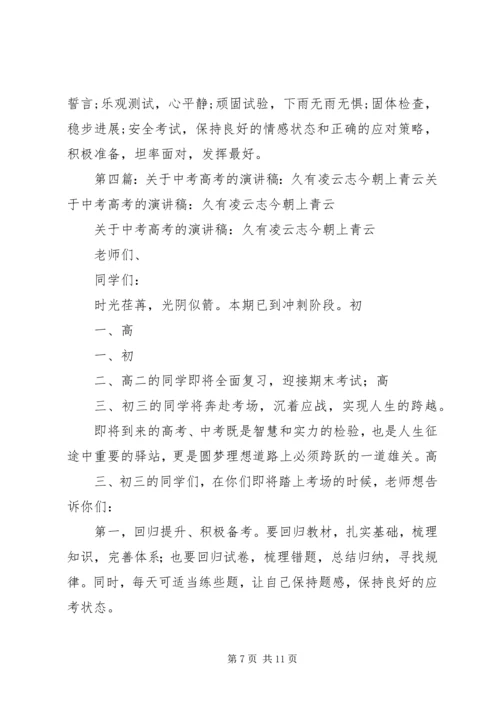 誓言;乐观测试，心平静;顽固试验，下雨无雨无惧;固体检查，稳步进展;安全考试，保持良好的情感状态和正确的应对策略，积极准备，坦率面对，发挥最好。

第四篇：关于中考高考的演讲稿：久有凌云志今朝上青云关于中考高考的演讲稿：久有凌云志今朝上青云

关于中考高考的演讲稿：久有凌云志今朝上青云

老师们、

同学们：

时光荏苒，光阴似箭。本期已到冲刺阶段。初

一、高

一、初

二、高二的同学即将全面复习，迎接期末考试；高

三、初三的同学将奔赴考场，沉着应战，实现人生的跨越。

即将到来的高考、中考既是智慧和实力的检验，也是人生征途中重要的驿站，更是圆梦理想道路上必须跨跃的一道雄关。高

三、初三的同学们，在你们即将踏上考场的时候，老师想告诉你们：

第一，回归提升、积极备考。要回归教材，扎实基础，梳理知识，完善体系；也要回归试卷，梳理错题，总结归纳，寻找规律。同时，每天可适当练些题，让自己保持题感，保持良好的应考状态。

第 7 页 共 11 页